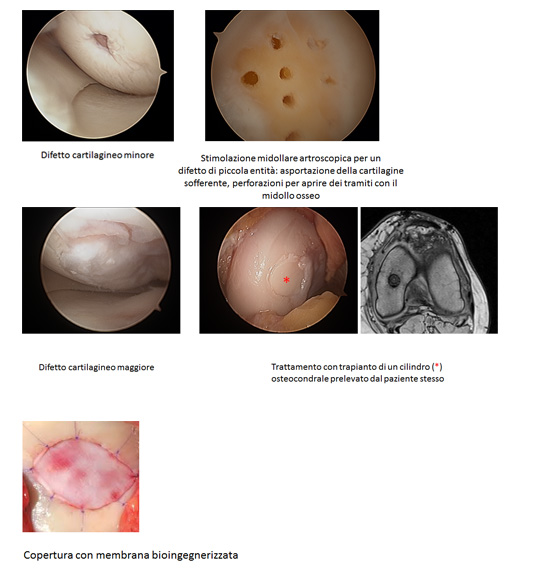 Difetto cartilagineo minore

Stimolazione midollare artroscopica per un difetto di piccola entità: asportazione della cartilagine sofferente, perforazioni per aprire dei tramiti con il midollo osseo

*

Difetto cartilagineo maggiore

Trattamento con trapianto di un cilindro (*) osteocondrale prelevato dal paziente stesso

Copertura con membrana bioingegnerizzata